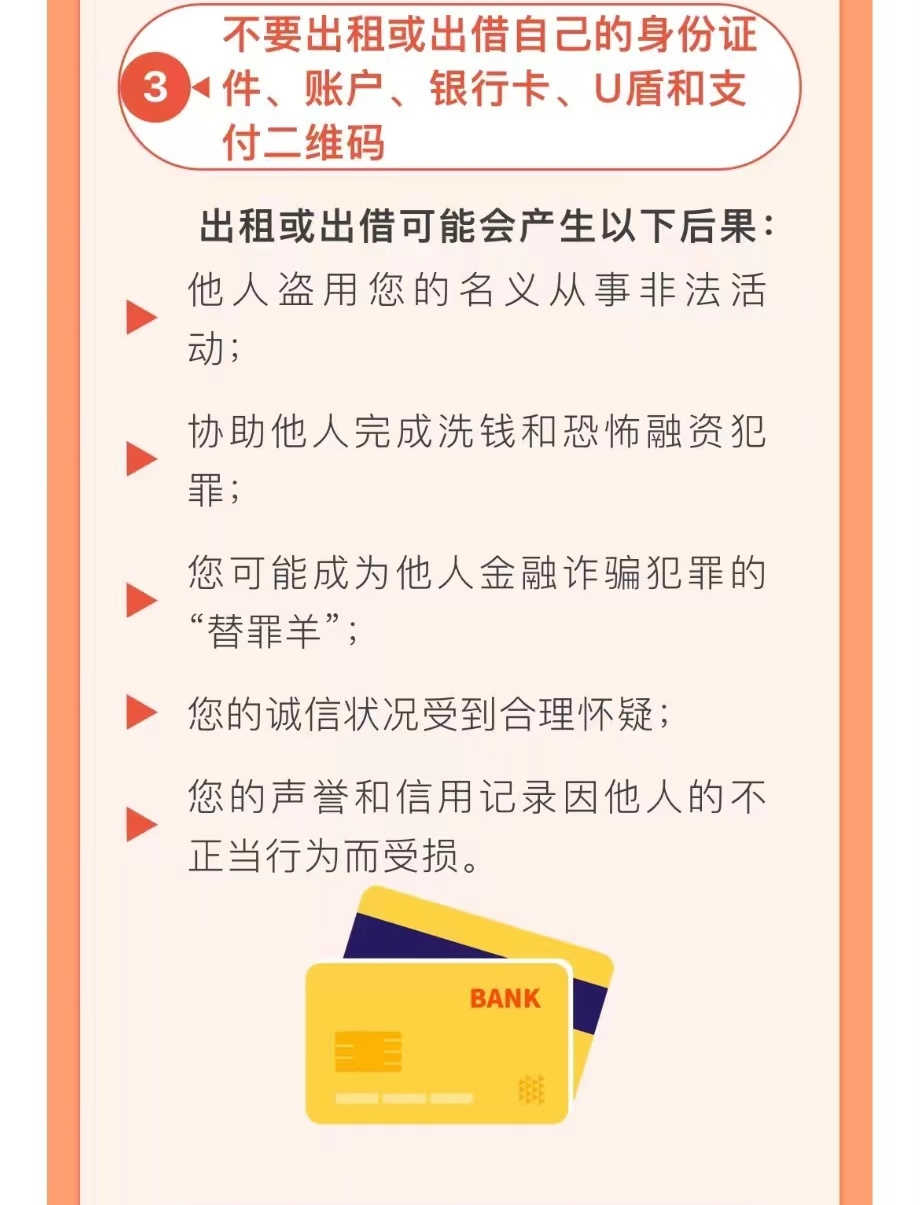 3 不要出租或出借自己的身份证件、账户、银行卡、U盾和支付二维码

出租或出借可能会产生以下后果：

▶ 他人盗用您的名义从事非法活动；

▶ 协助他人完成洗钱和恐怖融资犯罪；

▶ 您可能成为他人金融诈骗犯罪的“替罪羊”；

▶ 您的诚信状况受到合理怀疑；

▶ 您的声誉和信用记录因他人的不正当行为而受损。

BANK